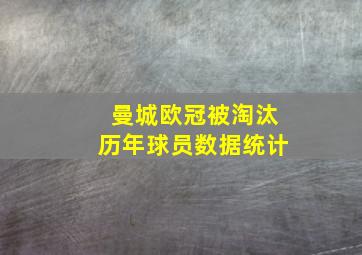 曼城欧冠被淘汰
历年球员数据统计